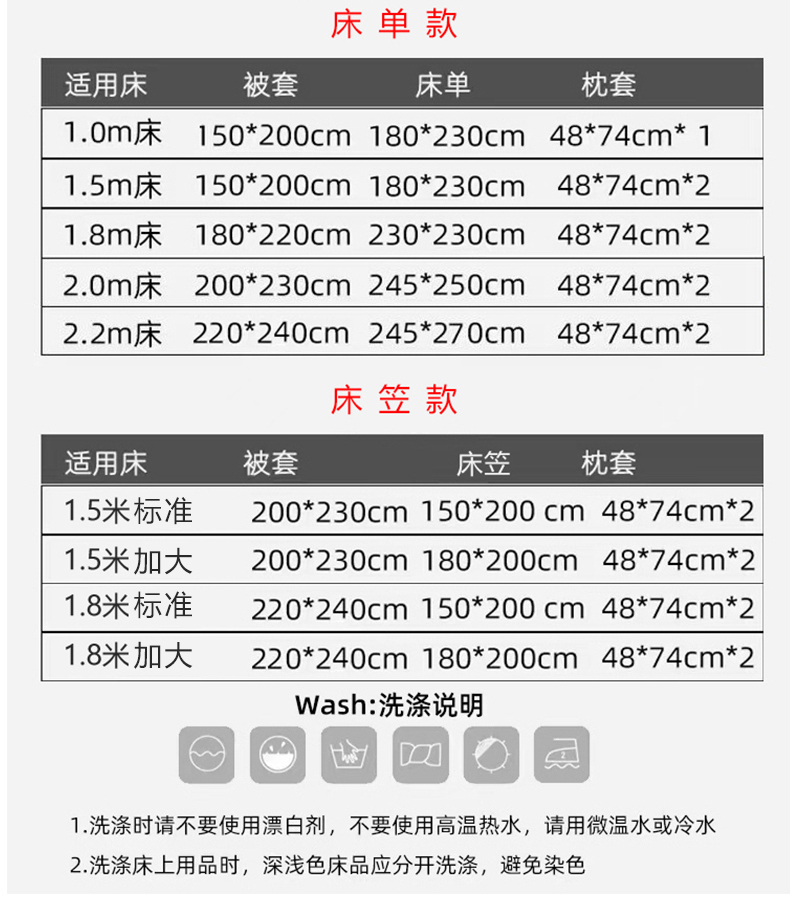 床单款

| 适用床 | 被套 | 床单 | 枕套 |
|---|---|---|---|
| 1.0m床 | 150*200cm | 180*230cm | 48*74cm* 1 |
| 1.5m床 | 150*200cm | 180*230cm | 48*74cm*2 |
| 1.8m床 | 180*220cm | 230*230cm | 48*74cm*2 |
| 2.0m床 | 200*230cm | 245*250cm | 48*74cm*2 |
| 2.2m床 | 220*240cm | 245*270cm | 48*74cm*2 |

床笠款

| 适用床 | 被套 | 床笠 | 枕套 |
|---|---|---|---|
| 1.5米标准 | 200*230cm | 150*200 cm | 48*74cm*2 |
| 1.5米加大 | 200*230cm | 180*200cm | 48*74cm*2 |
| 1.8米标准 | 220*240cm | 150*200 cm | 48*74cm*2 |
| 1.8米加大 | 220*240cm | 180*200cm | 48*74cm*2 |

Wash:洗涤说明

1.洗涤时请不要使用漂白剂，不要使用高温热水，请用微温水或冷水

2.洗涤床上用品时，深浅色床品应分开洗涤，避免染色